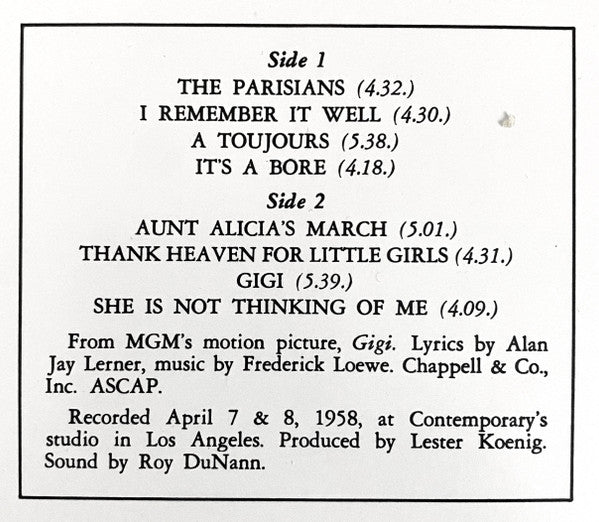 Side 1

THE PARISIANS (4.32.)

I REMEMBER IT WELL (4.30.)

A TOUJOURS (5.38.)

IT'S A BORE (4.18.)

Side 2

AUNT ALICIA'S MARCH (5.01.)

THANK HEAVEN FOR LITTLE GIRLS (4.31.)

GIGI (5.39.)

SHE IS NOT THINKING OF ME (4.09.)

From MGM's motion picture, Gigi. Lyrics by Alan Jay Lerner, music by Frederick Loewe. Chappell & Co., Inc. ASCAP.

Recorded April 7 & 8, 1958, at Contemporary's studio in Los Angeles. Produced by Lester Koenig. Sound by Roy DuNann.